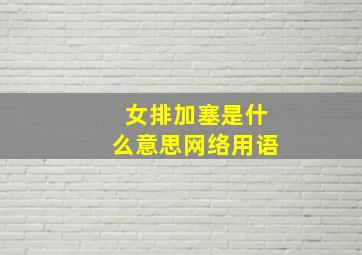 女排加塞是什么意思网络用语